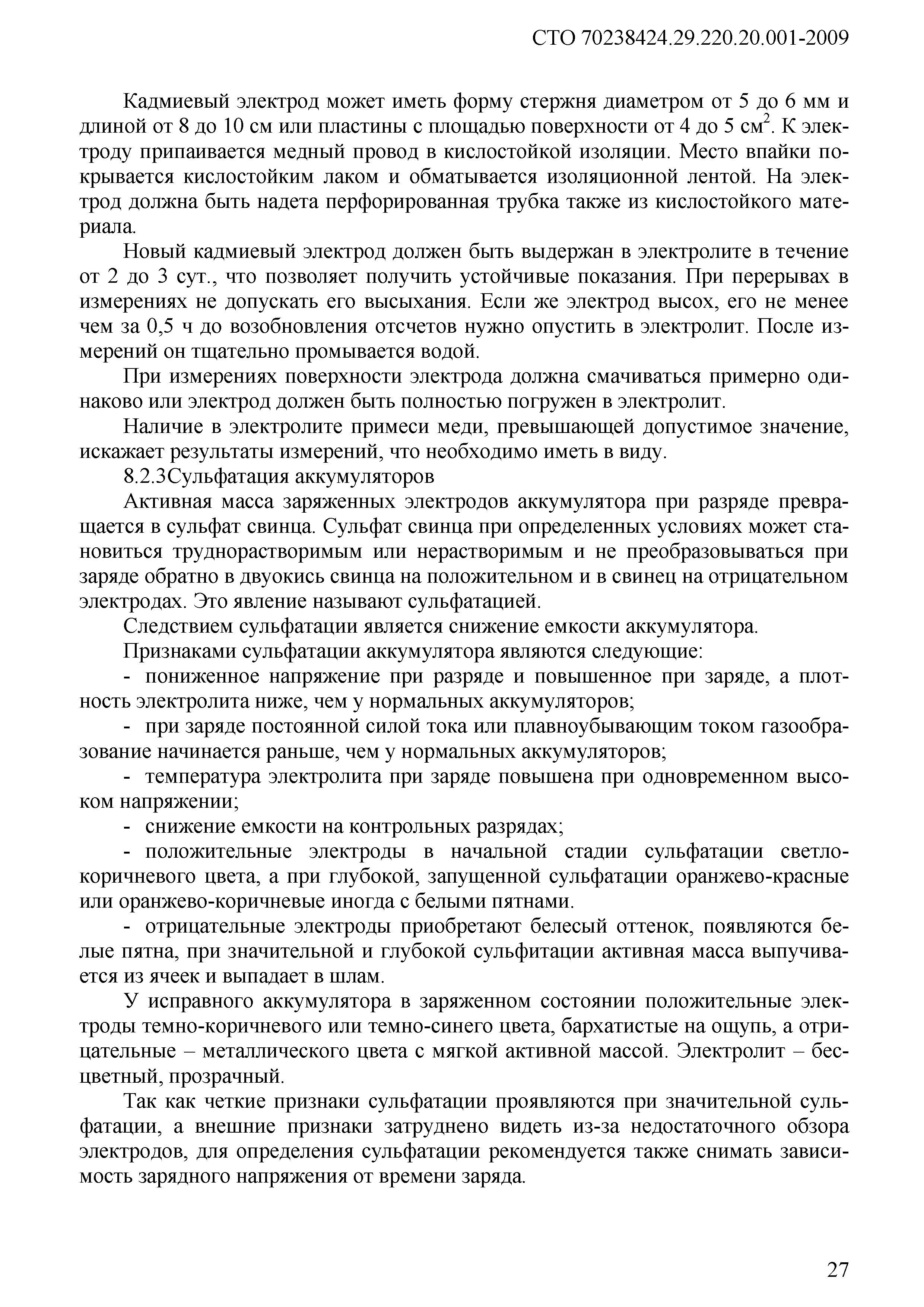 СТО 70238424.29.220.20.001-2009

Кадмиевый электрод может иметь форму стержня диаметром от 5 до 6 мм и длиной от 8 до 10 см или пластины с площадью поверхности от 4 до 5 см$^2$. К электроду припаивается медный провод в кислостойкой изоляции. Место впайки покрывается кислостойким лаком и обматывается изоляционной лентой. На электрод должна быть надета перфорированная трубка также из кислостойкого материала.

Новый кадмиевый электрод должен быть выдержан в электролите в течение от 2 до 3 сут., что позволяет получить устойчивые показания. При перерывах в измерениях не допускать его высыхания. Если же электрод высох, его не менее чем за 0,5 ч до возобновления отсчетов нужно опустить в электролит. После измерений он тщательно промывается водой.

При измерениях поверхности электрода должна смачиваться примерно одинаково или электрод должен быть полностью погружен в электролит.

Наличие в электролите примеси меди, превышающей допустимое значение, искажает результаты измерений, что необходимо иметь в виду.

8.2.3Сульфатация аккумуляторов

Активная масса заряженных электродов аккумулятора при разряде превращается в сульфат свинца. Сульфат свинца при определенных условиях может становиться труднорастворимым или нерастворимым и не преобразовываться при заряде обратно в двуокись свинца на положительном и в свинец на отрицательном электродах. Это явление называют сульфатацией.

Следствием сульфатации является снижение емкости аккумулятора.

Признаками сульфатации аккумулятора являются следующие:

- пониженное напряжение при разряде и повышенное при заряде, а плотность электролита ниже, чем у нормальных аккумуляторов;

- при заряде постоянной силой тока или плавноубывающим током газообразование начинается раньше, чем у нормальных аккумуляторов;

- температура электролита при заряде повышена при одновременном высоком напряжении;

- снижение емкости на контрольных разрядах;

- положительные электроды в начальной стадии сульфатации светло-коричневого цвета, а при глубокой, запущенной сульфатации оранжево-красные или оранжево-коричневые иногда с белыми пятнами.

- отрицательные электроды приобретают белесый оттенок, появляются белые пятна, при значительной и глубокой сульфитации активная масса выпучивается из ячеек и выпадает в шлам.

У исправного аккумулятора в заряженном состоянии положительные электроды темно-коричневого или темно-синего цвета, бархатистые на ощупь, а отрицательные – металлического цвета с мягкой активной массой. Электролит – бесцветный, прозрачный.

Так как четкие признаки сульфатации проявляются при значительной сульфатации, а внешние признаки затруднено видеть из-за недостаточного обзора электродов, для определения сульфатации рекомендуется также снимать зависимость зарядного напряжения от времени заряда.

27